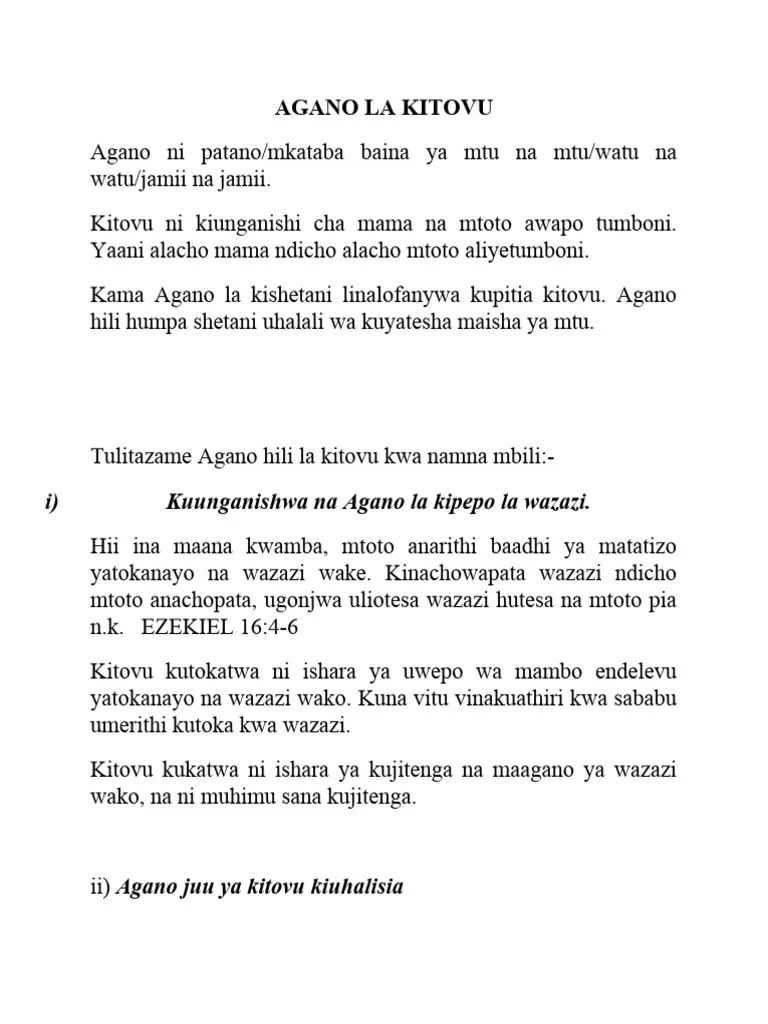 AGANO LA KITOVU

Agano ni patano/mkataba baina ya mtu na mtu/watu na watu/jamii na jamii.

Kitovu ni kiunganishi cha mama na mtoto awapo tumboni. Yaani alacho mama ndicho alacho mtoto aliyetumboni.

Kama Agano la kishetani linalofanywa kupitia kitovu. Agano hili humpa shetani uhalali wa kuyatesha maisha ya mtu.

Tulitazame Agano hili la kitovu kwa namna mbili:-

i) Kuunganishwa na Agano la kipepo la wazazi.

Hii ina maana kwamba, mtoto anarithi baadhi ya matatizo yatokanayo na wazazi wake. Kinachowapata wazazi ndicho mtoto anachopata, ugonjwa uliotesa wazazi hutesa na mtoto pia n.k. EZEKIEL 16:4-6

Kitovu kutokatwa ni ishara ya uwepo wa mambo endelevu yatokanayo na wazazi wako. Kuna vitu vinakuathiri kwa sababu umerithi kutoka kwa wazazi.

Kitovu kukatwa ni ishara ya kujitenga na maagano ya wazazi wako, na ni muhimu sana kujitenga.

ii) Agano juu ya kitovu kiuhalisia